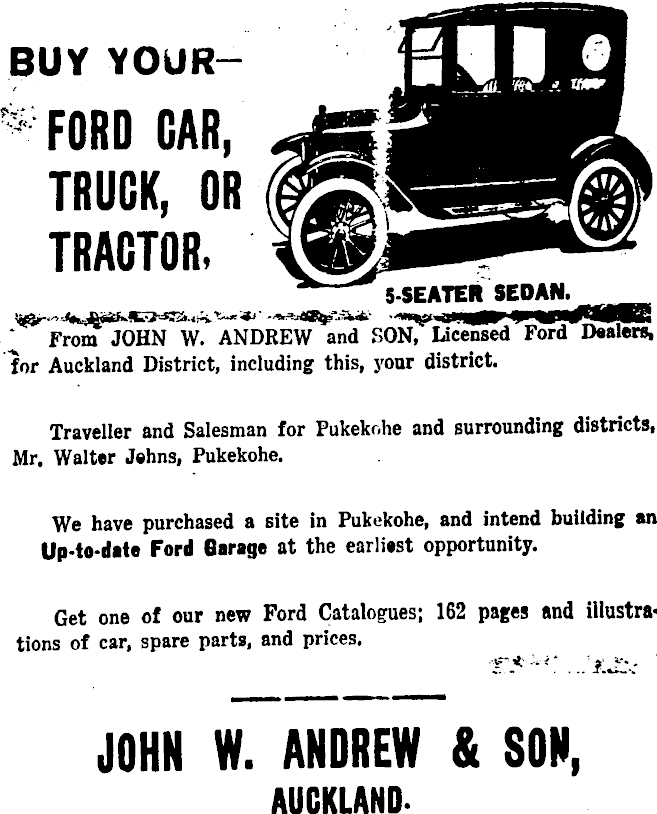 BUY YOUR—

FORD CAR, TRUCK, OR TRACTOR,

5-SEATER SEDAN.

From JOHN W. ANDREW and SON, Licensed Ford Dealers, for Auckland District, including this, your district.

Traveller and Salesman for Pukekohe and surrounding districts, Mr. Walter Johns, Pukekohe.

We have purchased a site in Pukekohe, and intend building an Up-to-date Ford Garage at the earliest opportunity.

Get one of our new Ford Catalogues; 162 pages and illustrations of car, spare parts, and prices.

JOHN W. ANDREW & SON,
AUCKLAND.